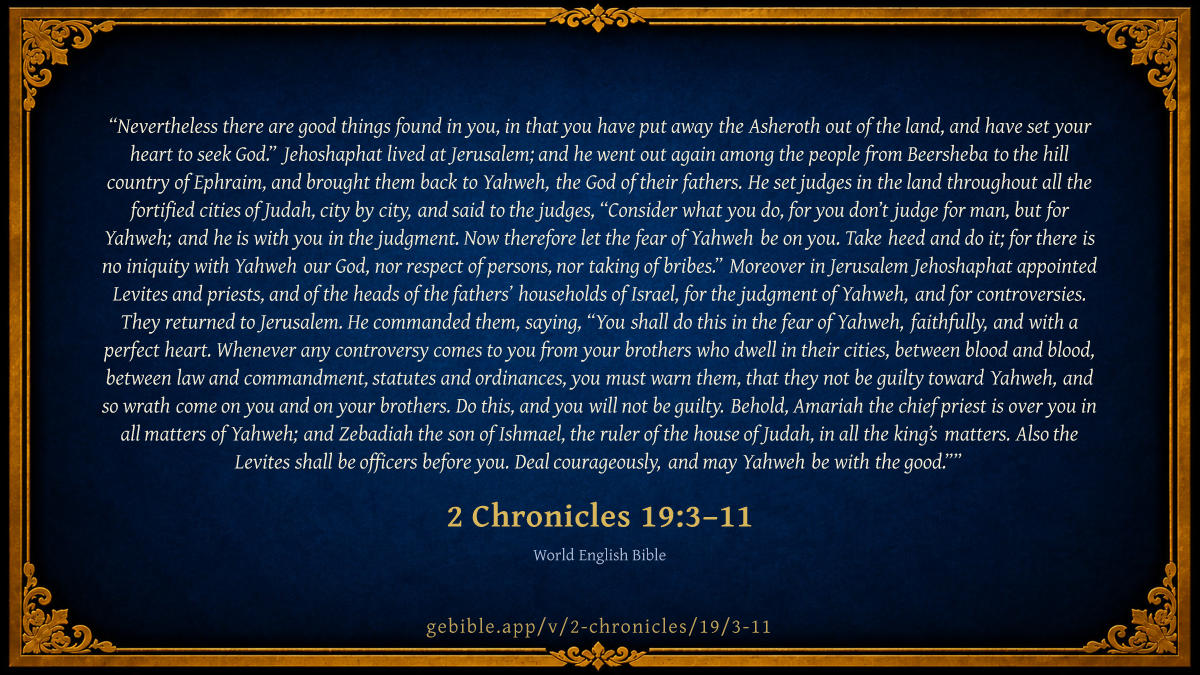 "Nevertheless there are good things found in you, in that you have put away the Asheroth out of the land, and have set your heart to seek God." Jehoshaphat lived at Jerusalem; and he went out again among the people from Beersheba to the hill country of Ephraim, and brought them back to Yahweh, the God of their fathers. He set judges in the land throughout all the fortified cities of Judah, city by city, and said to the judges, "Consider what you do, for you don't judge for man, but for Yahweh; and he is with you in the judgment. Now therefore let the fear of Yahweh be on you. Take heed and do it; for there is no iniquity with Yahweh our God, nor respect of persons, nor taking of bribes." Moreover in Jerusalem Jehoshaphat appointed Levites and priests, and of the heads of the fathers' households of Israel, for the judgment of Yahweh, and for controversies. They returned to Jerusalem. He commanded them, saying, "You shall do this in the fear of Yahweh, faithfully, and with a perfect heart. Whenever any controversy comes to you from your brothers who dwell in their cities, between blood and blood, between law and commandment, statutes and ordinances, you must warn them, that they not be guilty toward Yahweh, and so wrath come on you and on your brothers. Do this, and you will not be guilty. Behold, Amariah the chief priest is over you in all matters of Yahweh; and Zebadiah the son of Ishmael, the ruler of the house of Judah, in all the king's matters. Also the Levites shall be officers before you. Deal courageously, and may Yahweh be with the good.""

2 Chronicles 19:3–11

World English Bible

gebible.app/v/2-chronicles/19/3-11